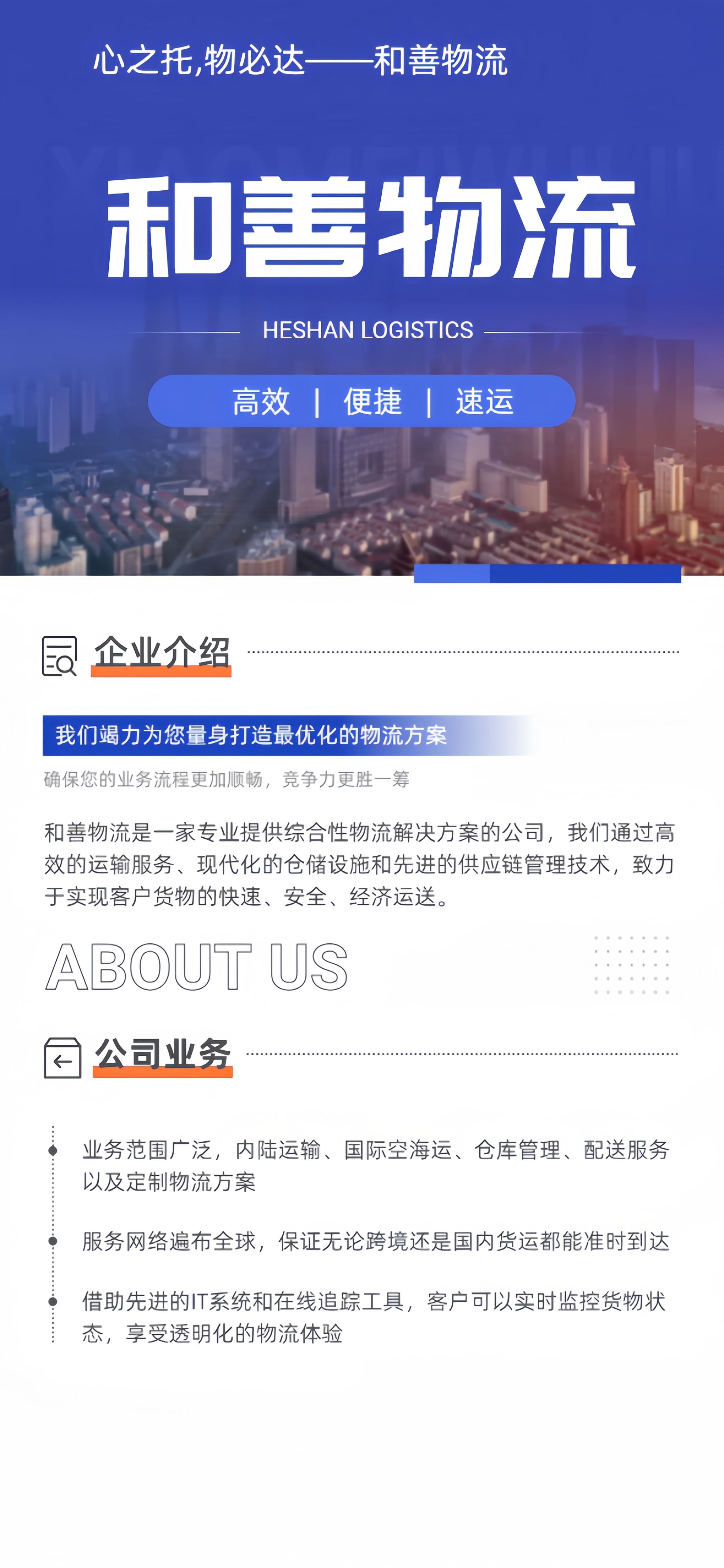 心之托,物必达——和善物流

和善物流

HESHAN LOGISTICS

高效 | 便捷 | 速运

企业介绍

我们竭力为您量身打造最优化的物流方案

确保您的业务流程更加顺畅，竞争力更胜一筹

和善物流是一家专业提供综合性物流解决方案的公司，我们通过高效的运输服务、现代化的仓储设施和先进的供应链管理技术，致力于实现客户货物的快速、安全、经济运送。

ABOUT US

公司业务

业务范围广泛，内陆运输、国际空海运、仓库管理、配送服务以及定制物流方案

服务网络遍布全球，保证无论跨境还是国内货运都能准时到达

借助先进的IT系统和在线追踪工具，客户可以实时监控货物状态，享受透明化的物流体验